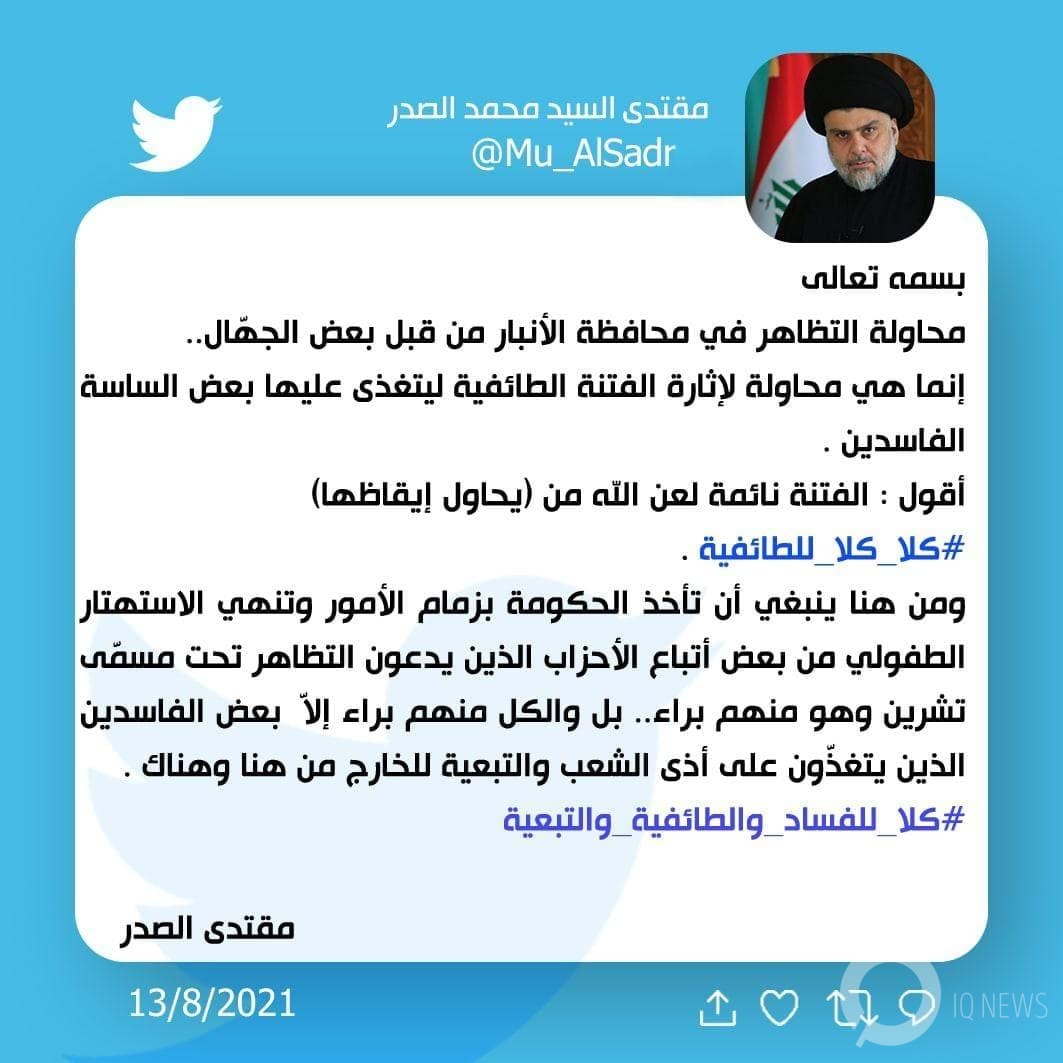 مقتدى السيد محمد الصدر
@Mu_AlSadr

بسمه تعالى
محاولة التظاهر في محافظة الأنبار من قبل بعض الجهّال..
إنما هي محاولة لإثارة الفتنة الطائفية ليتغذى عليها بعض الساسة الفاسدين .
أقول : الفتنة نائمة لعن الله من (يحاول إيقاظها)
#كلا_كلا_للطائفية .
ومن هنا ينبغي أن تأخذ الحكومة بزمام الأمور وتنهي الاستهتار الطفولي من بعض أتباع الأحزاب الذين يدعون التظاهر تحت مسمّى تشرين وهو منهم براء.. بل والكل منهم براء إلاّ بعض الفاسدين الذين يتغذّون على أذى الشعب والتبعية للخارج من هنا وهناك .
#كلا_للفساد_والطائفية_والتبعية

مقتدى الصدر

13/8/2021

IQ NEWS